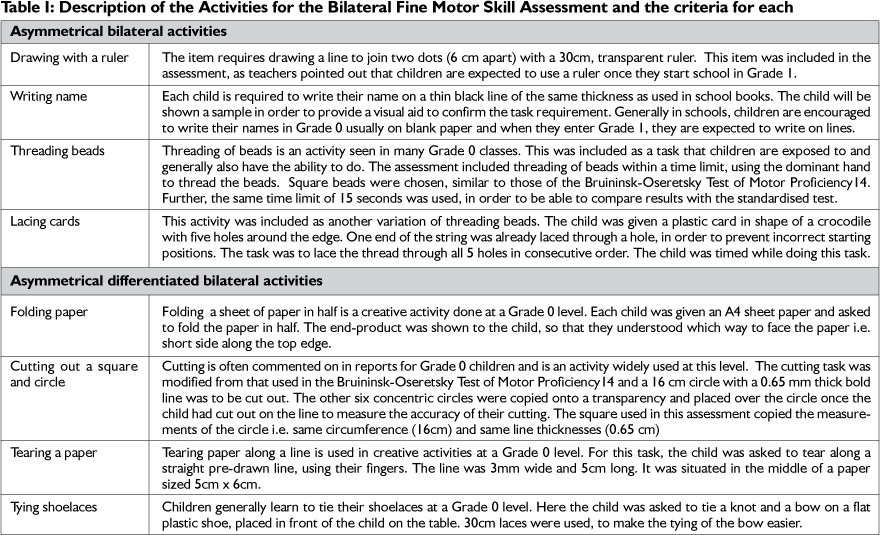 Table I: Description of the Activities for the Bilateral Fine Motor Skill Assessment and the criteria for each

| Asymmetrical bilateral activities | |
|---|---|
| Drawing with a ruler | The item requires drawing a line to join two dots (6 cm apart) with a 30cm, transparent ruler. This item was included in the assessment, as teachers pointed out that children are expected to use a ruler once they start school in Grade 1. |
| Writing name | Each child is required to write their name on a thin black line of the same thickness as used in school books. The child will be shown a sample in order to provide a visual aid to confirm the task requirement. Generally in schools, children are encouraged to write their names in Grade 0 usually on blank paper and when they enter Grade 1, they are expected to write on lines. |
| Threading beads | Threading of beads is an activity seen in many Grade 0 classes. This was included as a task that children are exposed to and generally also have the ability to do. The assessment included threading of beads within a time limit, using the dominant hand to thread the beads. Square beads were chosen, similar to those of the Bruininsk-Oseretsky Test of Motor Proficiency14. Further, the same time limit of 15 seconds was used, in order to be able to compare results with the standardised test. |
| Lacing cards | This activity was included as another variation of threading beads. The child was given a plastic card in shape of a crocodile with five holes around the edge. One end of the string was already laced through a hole, in order to prevent incorrect starting positions. The task was to lace the thread through all 5 holes in consecutive order. The child was timed while doing this task. |
| Asymmetrical differentiated bilateral activities | |
| Folding paper | Folding a sheet of paper in half is a creative activity done at a Grade 0 level. Each child was given an A4 sheet paper and asked to fold the paper in half. The end-product was shown to the child, so that they understood which way to face the paper i.e. short side along the top edge. |
| Cutting out a square and circle | Cutting is often commented on in reports for Grade 0 children and is an activity widely used at this level. The cutting task was modified from that used in the Bruininsk-Oseretsky Test of Motor Proficiency14 and a 16 cm circle with a 0.65 mm thick bold line was to be cut out. The other six concentric circles were copied onto a transparency and placed over the circle once the child had cut out on the line to measure the accuracy of their cutting. The square used in this assessment copied the measurements of the circle i.e. same circumference (16cm) and same line thicknesses (0.65 cm) |
| Tearing a paper | Tearing paper along a line is used in creative activities at a Grade 0 level. For this task, the child was asked to tear along a straight pre-drawn line, using their fingers. The line was 3mm wide and 5cm long. It was situated in the middle of a paper sized 5cm x 6cm. |
| Tying shoelaces | Children generally learn to tie their shoelaces at a Grade 0 level. Here the child was asked to tie a knot and a bow on a flat plastic shoe, placed in front of the child on the table. 30cm laces were used, to make the tying of the bow easier. |